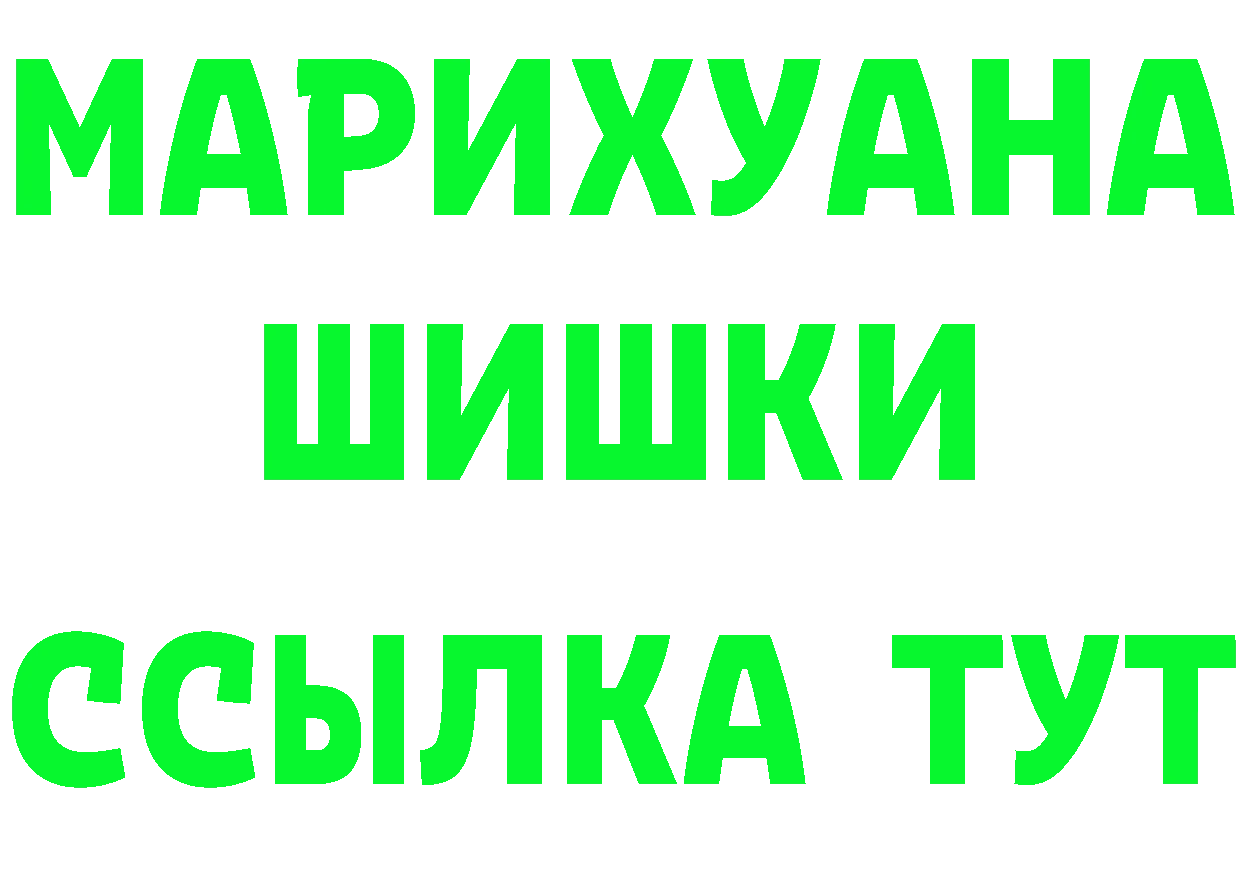 МАРИХУАНА
ШИШКИ
ССЫЛКА ТУТ